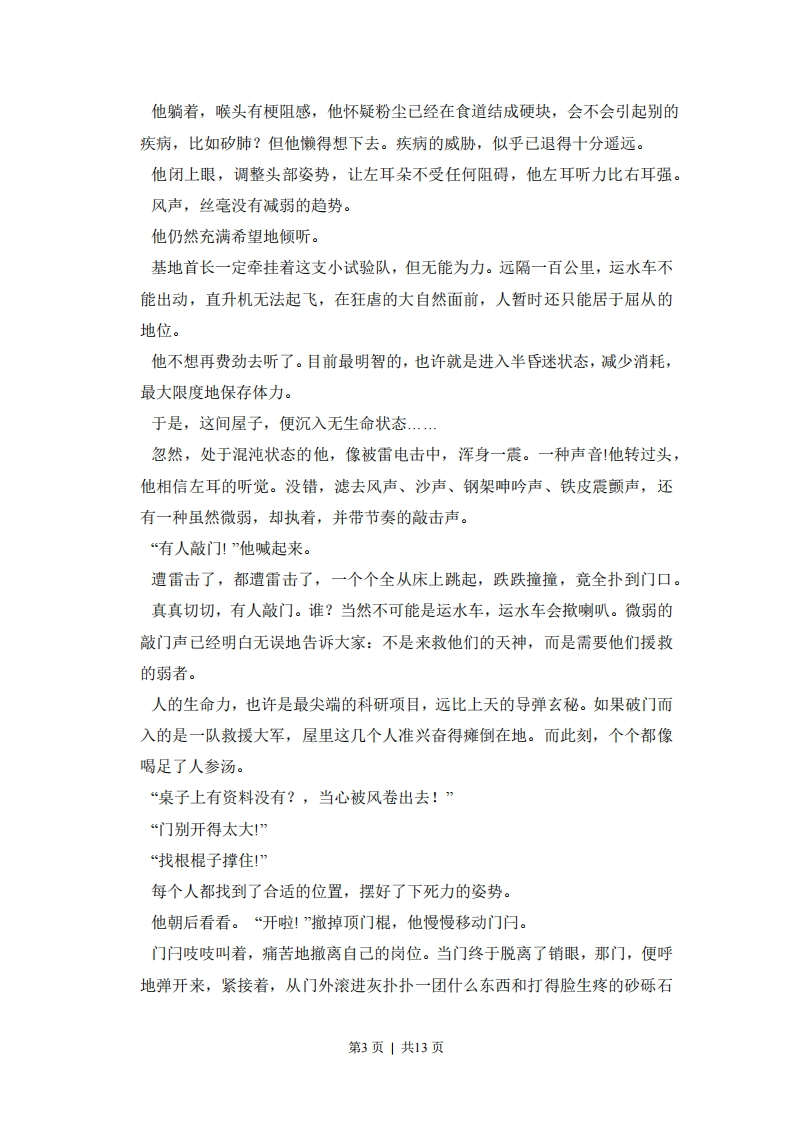 他躺着，喉头有梗阻感，他怀疑粉尘已经在食道结成硬块，会不会引起别的疾病，比如矽肺？但他懒得想下去。疾病的威胁，似乎已退得十分遥远。

他闭上眼，调整头部姿势，让左耳朵不受任何阻碍，他左耳听力比右耳强。

风声，丝毫没有减弱的趋势。

他仍然充满希望地倾听。

基地首长一定牵挂着这支小试验队，但无能为力。远隔一百公里，运水车不能出动，直升机无法起飞，在狂虐的大自然面前，人暂时还只能居于屈从的地位。

他不想再费劲去听了。目前最明智的，也许就是进入半昏迷状态，减少消耗，最大限度地保存体力。

于是，这间屋子，便沉入无生命状态……

忽然，处于混沌状态的他，像被雷电击中，浑身一震。一种声音!他转过头，他相信左耳的听觉。没错，滤去风声、沙声、钢架呻吟声、铁皮震颤声，还有一种虽然微弱，却执着，并带节奏的敲击声。

“有人敲门!”他喊起来。

遭雷击了，都遭雷击了，一个个全从床上跳起，跌跌撞撞，竟全扑到门口。

真真切切，有人敲门。谁？当然不可能是运水车，运水车会揿喇叭。微弱的敲门声已经明白无误地告诉大家：不是来救他们的天神，而是需要他们援救的弱者。

人的生命力，也许是最尖端的科研项目，远比上天的导弹玄秘。如果破门而入的是一队救援大军，屋里这几个人准兴奋得瘫倒在地。而此刻，个个都像喝足了人参汤。

“桌子上有资料没有？，当心被风卷出去！”

“门别开得太大!”

“找根棍子撑住!”

每个人都找到了合适的位置，摆好了下死力的姿势。

他朝后看看。“开啦!”撤掉顶门棍，他慢慢移动门闩。

门闩吱吱叫着，痛苦地撤离自己的岗位。当门终于脱离了销眼，那门，便呼地弹开来，紧接着，从门外滚进灰扑扑一团什么东西和打得脸生疼的砂砾石

第3页 | 共13页